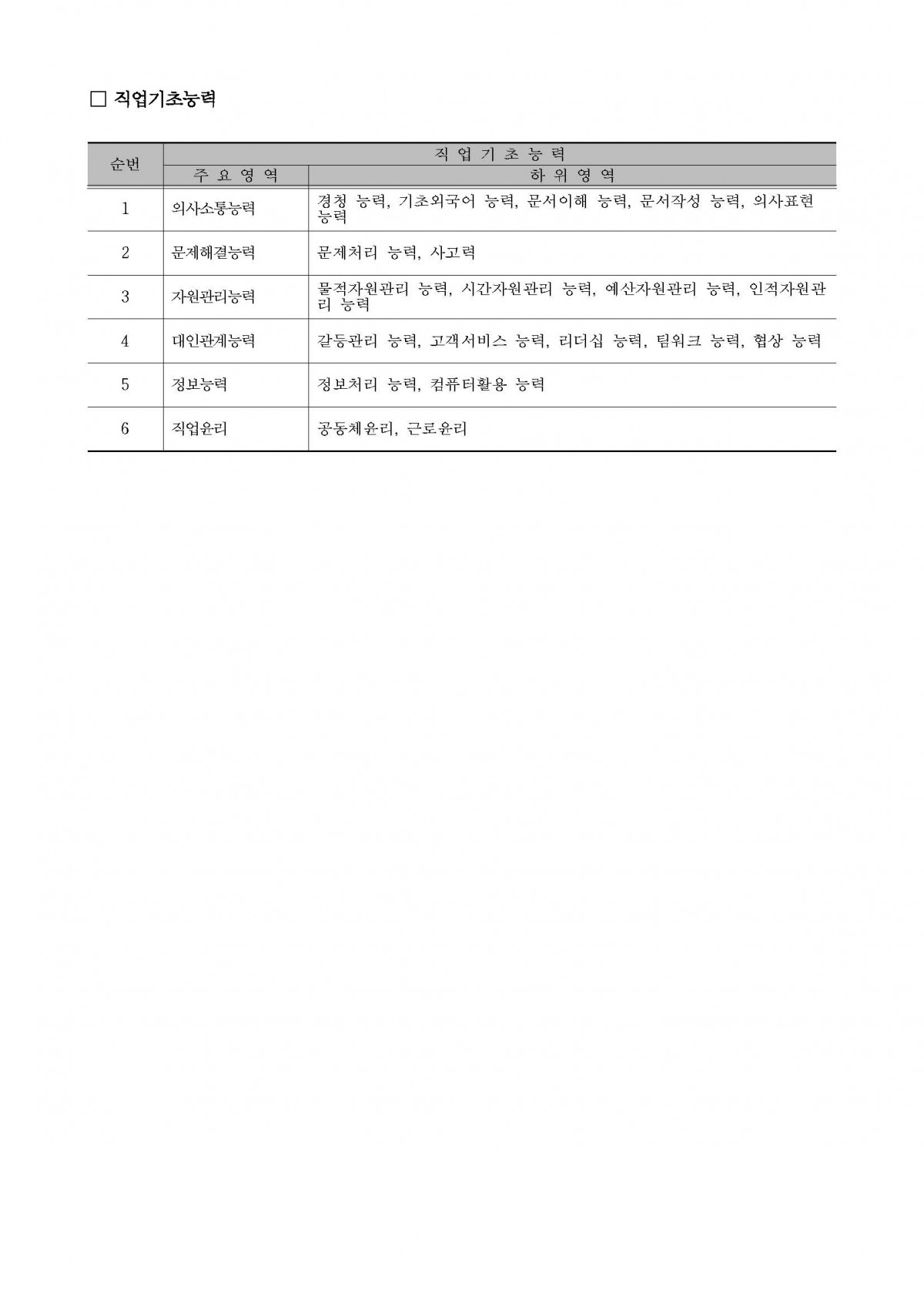 □ 직업기초능력

| 순번 | 직 업 기 초 능 력 | |
|---|---|---|
| | 주 요 영 역 | 하 위 영 역 |
| 1 | 의사소통능력 | 경청 능력, 기초외국어 능력, 문서이해 능력, 문서작성 능력, 의사표현 능력 |
| 2 | 문제해결능력 | 문제처리 능력, 사고력 |
| 3 | 자원관리능력 | 물적자원관리 능력, 시간자원관리 능력, 예산자원관리 능력, 인적자원관리 능력 |
| 4 | 대인관계능력 | 갈등관리 능력, 고객서비스 능력, 리더십 능력, 팀워크 능력, 협상 능력 |
| 5 | 정보능력 | 정보처리 능력, 컴퓨터활용 능력 |
| 6 | 직업윤리 | 공동체윤리, 근로윤리 |